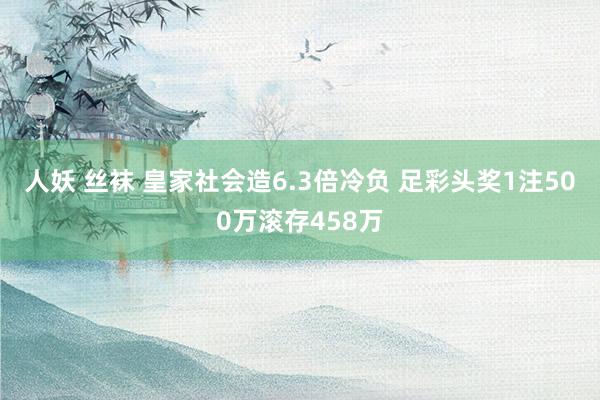 人妖 丝袜 皇家社会造6.3倍冷负 足彩头奖1注500万滚存458万